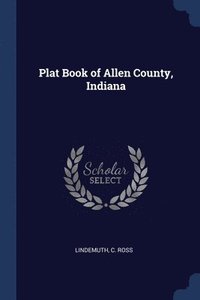 Plat Book of Allen County, Indiana

Scholar
SELECT

LINDEMUTH, C. ROSS